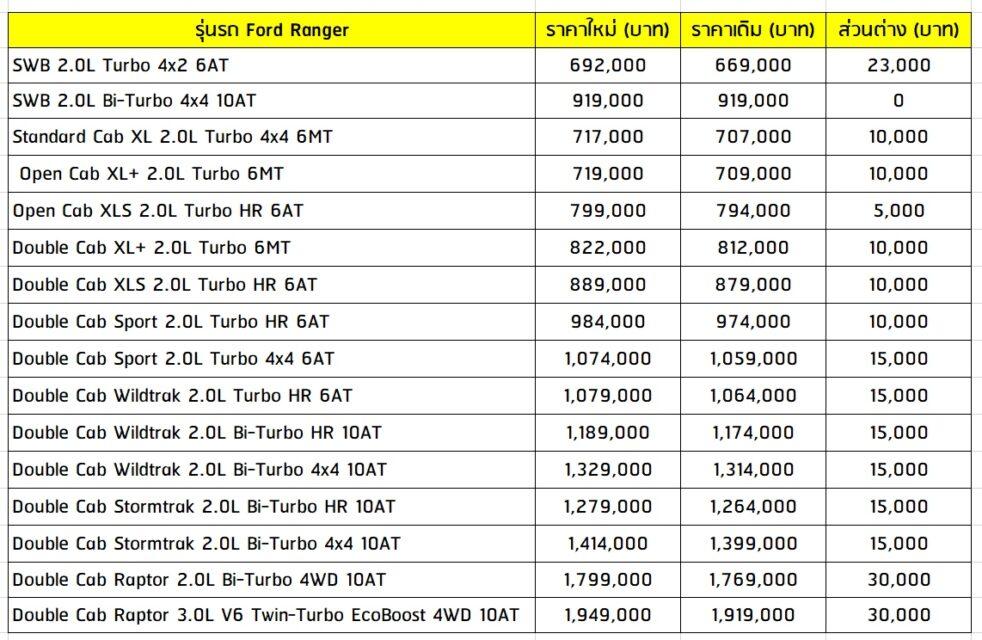 | รุ่นรถ Ford Ranger | ราคาใหม่ (บาท) | ราคาเดิม (บาท) | ส่วนต่าง (บาท) |
|---|---|---|---|
| SWB 2.0L Turbo 4x2 6AT | 692,000 | 669,000 | 23,000 |
| SWB 2.0L Bi-Turbo 4x4 10AT | 919,000 | 919,000 | 0 |
| Standard Cab XL 2.0L Turbo 4x4 6MT | 717,000 | 707,000 | 10,000 |
| Open Cab XL+ 2.0L Turbo 6MT | 719,000 | 709,000 | 10,000 |
| Open Cab XLS 2.0L Turbo HR 6AT | 799,000 | 794,000 | 5,000 |
| Double Cab XL+ 2.0L Turbo 6MT | 822,000 | 812,000 | 10,000 |
| Double Cab XLS 2.0L Turbo HR 6AT | 889,000 | 879,000 | 10,000 |
| Double Cab Sport 2.0L Turbo HR 6AT | 984,000 | 974,000 | 10,000 |
| Double Cab Sport 2.0L Turbo 4x4 6AT | 1,074,000 | 1,059,000 | 15,000 |
| Double Cab Wildtrak 2.0L Turbo HR 6AT | 1,079,000 | 1,064,000 | 15,000 |
| Double Cab Wildtrak 2.0L Bi-Turbo HR 10AT | 1,189,000 | 1,174,000 | 15,000 |
| Double Cab Wildtrak 2.0L Bi-Turbo 4x4 10AT | 1,329,000 | 1,314,000 | 15,000 |
| Double Cab Stormtrak 2.0L Bi-Turbo HR 10AT | 1,279,000 | 1,264,000 | 15,000 |
| Double Cab Stormtrak 2.0L Bi-Turbo 4x4 10AT | 1,414,000 | 1,399,000 | 15,000 |
| Double Cab Raptor 2.0L Bi-Turbo 4WD 10AT | 1,799,000 | 1,769,000 | 30,000 |
| Double Cab Raptor 3.0L V6 Twin-Turbo EcoBoost 4WD 10AT | 1,949,000 | 1,919,000 | 30,000 |